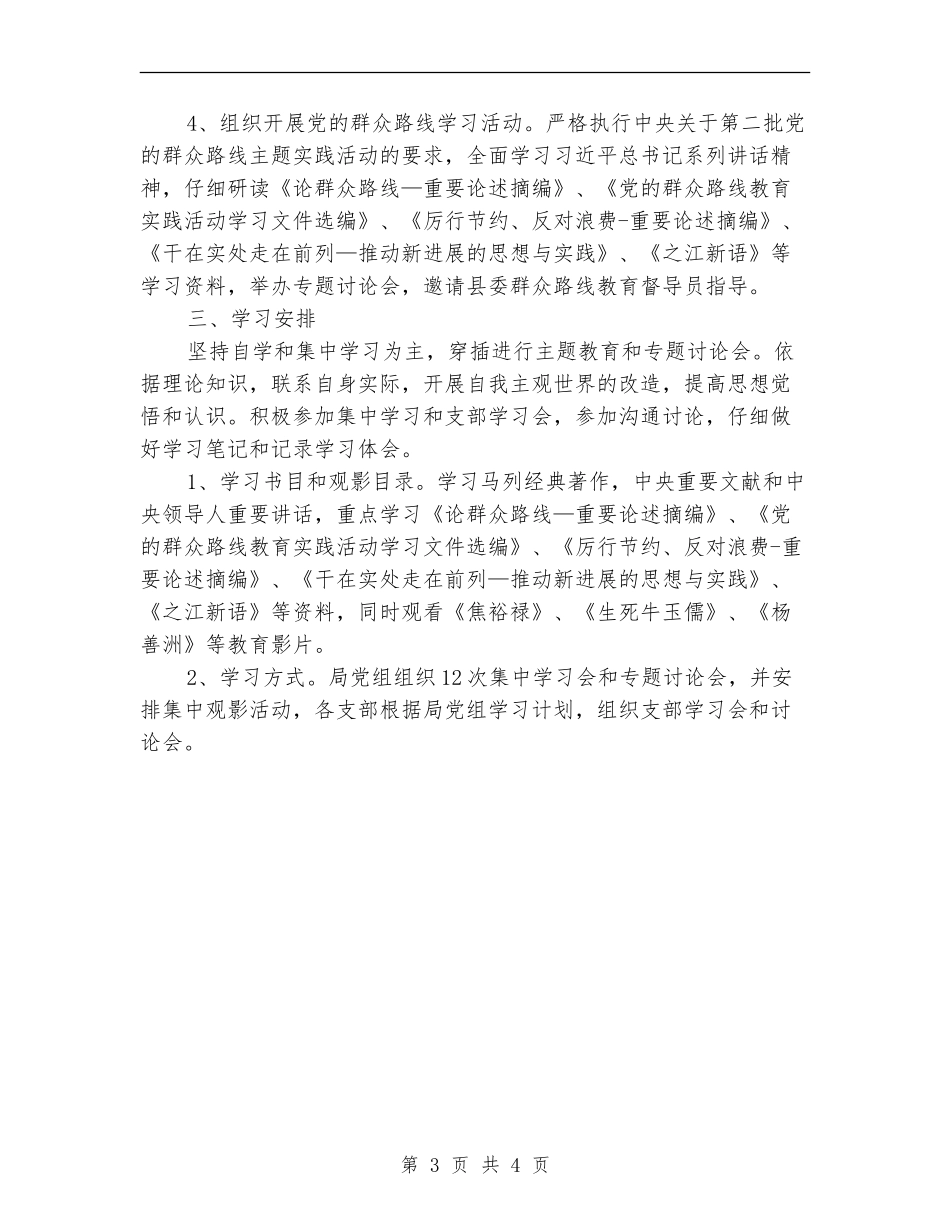 4、组织开展党的群众路线学习活动。严格执行中央关于第二批党的群众路线主题实践活动的要求，全面学习习近平总书记系列讲话精神，仔细研读《论群众路线—重要论述摘编》、《党的群众路线教育实践活动学习文件选编》、《厉行节约、反对浪费-重要论述摘编》、《干在实处走在前列—推动新进展的思想与实践》、《之江新语》等学习资料，举办专题讨论会，邀请县委群众路线教育督导员指导。

三、学习安排

坚持自学和集中学习为主，穿插进行主题教育和专题讨论会。依据理论知识，联系自身实际，开展自我主观世界的改造，提高思想觉悟和认识。积极参加集中学习和支部学习会，参加沟通讨论，仔细做好学习笔记和记录学习体会。

1、学习书目和观影目录。学习马列经典著作，中央重要文献和中央领导人重要讲话，重点学习《论群众路线—重要论述摘编》、《党的群众路线教育实践活动学习文件选编》、《厉行节约、反对浪费-重要论述摘编》、《干在实处走在前列—推动新进展的思想与实践》、《之江新语》等资料，同时观看《焦裕禄》、《生死牛玉儒》、《杨善洲》等教育影片。

2、学习方式。局党组组织12次集中学习会和专题讨论会，并安排集中观影活动，各支部根据局党组学习计划，组织支部学习会和讨论会。

第 3 页 共 4 页